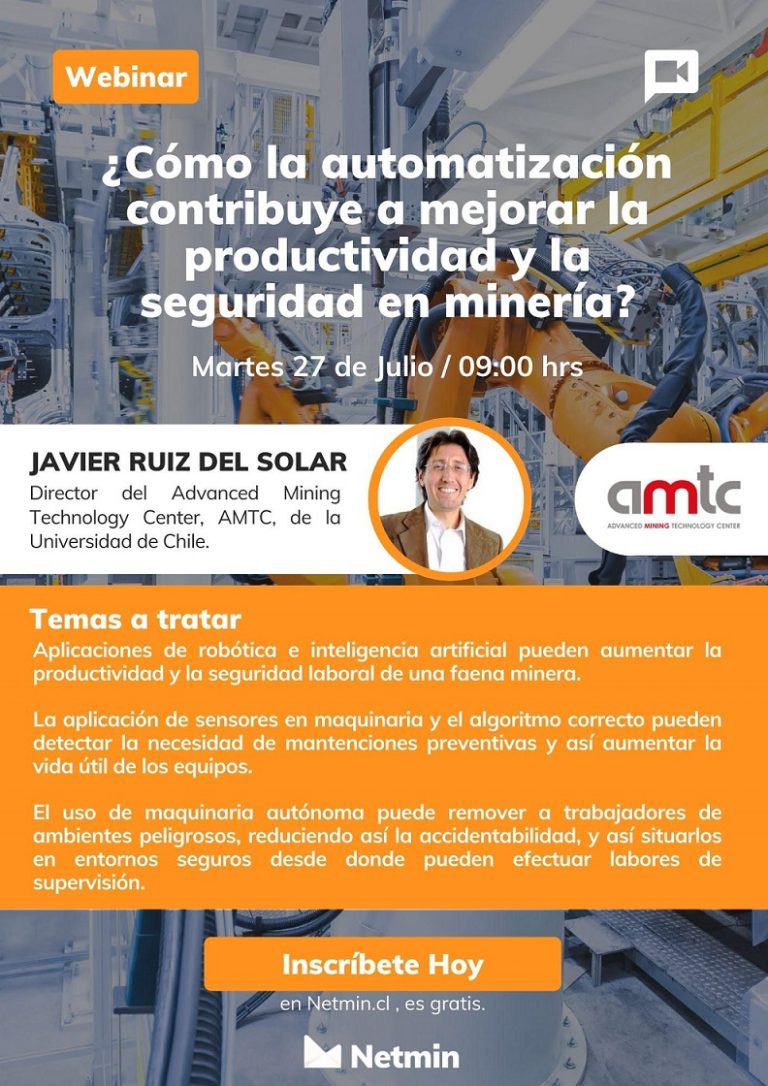 Webinar

¿Cómo la automatización contribuye a mejorar la productividad y la seguridad en minería?

Martes 27 de Julio / 09:00 hrs

JAVIER RUIZ DEL SOLAR

Director del Advanced Mining Technology Center, AMTC, de la Universidad de Chile.

amtc
ADVANCED MINING TECHNOLOGY CENTER

Temas a tratar

Aplicaciones de robótica e inteligencia artificial pueden aumentar la productividad y la seguridad laboral de una faena minera.

La aplicación de sensores en maquinaria y el algoritmo correcto pueden detectar la necesidad de mantenciones preventivas y así aumentar la vida útil de los equipos.

El uso de maquinaria autónoma puede remover a trabajadores de ambientes peligrosos, reduciendo así la accidentabilidad, y así situarlos en entornos seguros desde donde pueden efectuar labores de supervisión.

Inscríbete Hoy

en Netmin.cl , es gratis.

Netmin